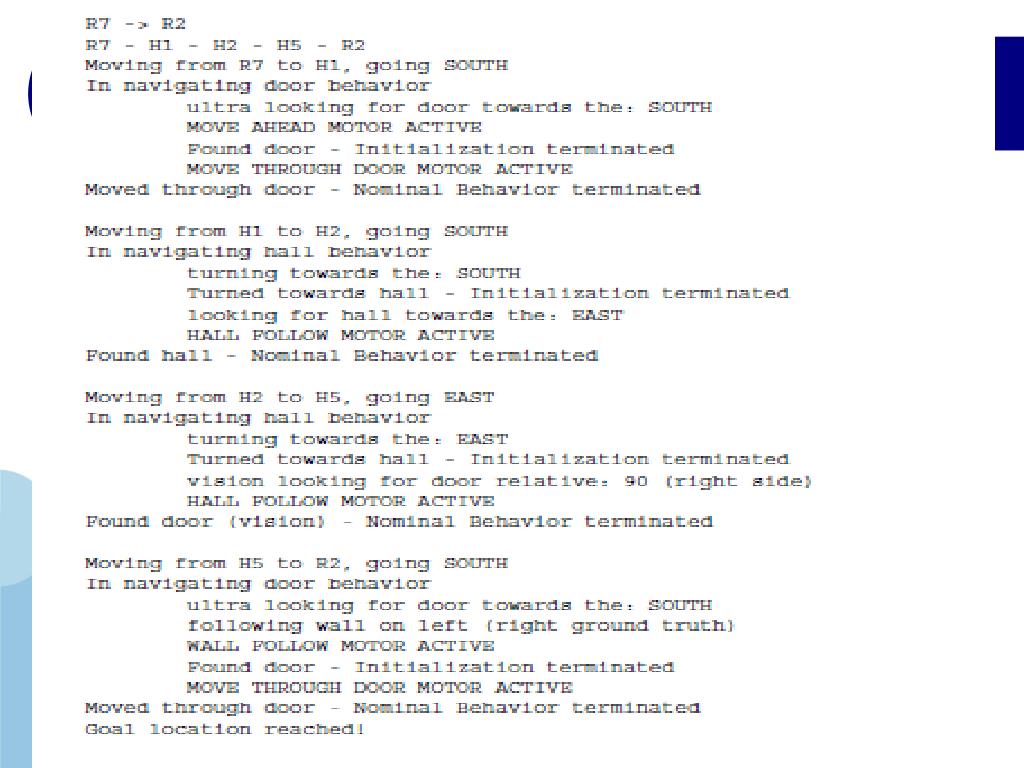 R7 -> R2
R7 - H1 - H2 - H5 - R2
Moving from R7 to H1, going SOUTH
In navigating door behavior
ultra looking for door towards the: SOUTH
MOVE AHEAD MOTOR ACTIVE
Found door - Initialization terminated
MOVE THROUGH DOOR MOTOR ACTIVE
Moved through door - Nominal Behavior terminated

Moving from H1 to H2, going SOUTH
In navigating hall behavior
turning towards the: SOUTH
Turned towards hall - Initialization terminated
looking for hall towards the: EAST
HALL FOLLOW MOTOR ACTIVE
Found hall - Nominal Behavior terminated

Moving from H2 to H5, going EAST
In navigating hall behavior
turning towards the: EAST
Turned towards hall - Initialization terminated
vision looking for door relative: 90 (right side)
HALL FOLLOW MOTOR ACTIVE
Found door (vision) - Nominal Behavior terminated

Moving from H5 to R2, going SOUTH
In navigating door behavior
ultra looking for door towards the: SOUTH
following wall on left (right ground truth)
WALL FOLLOW MOTOR ACTIVE
Found door - Initialization terminated
MOVE THROUGH DOOR MOTOR ACTIVE
Moved through door - Nominal Behavior terminated
Goal location reached!